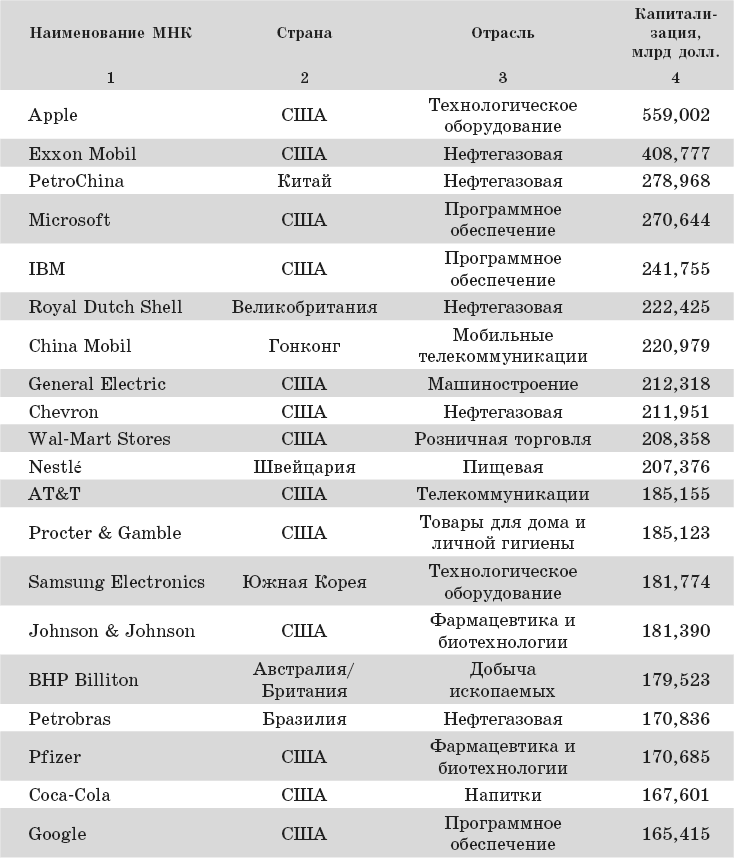 | Наименование МНК | Страна | Отрасль | Капитализация, млрд долл. |
|---|---|---|---|
| 1 | 2 | 3 | 4 |
| Apple | США | Технологическое оборудование | 559,002 |
| Exxon Mobil | США | Нефтегазовая | 408,777 |
| PetroChina | Китай | Нефтегазовая | 278,968 |
| Microsoft | США | Программное обеспечение | 270,644 |
| IBM | США | Программное обеспечение | 241,755 |
| Royal Dutch Shell | Великобритания | Нефтегазовая | 222,425 |
| China Mobil | Гонконг | Мобильные телекоммуникации | 220,979 |
| General Electric | США | Машиностроение | 212,318 |
| Chevron | США | Нефтегазовая | 211,951 |
| Wal-Mart Stores | США | Розничная торговля | 208,358 |
| Nestlé | Швейцария | Пищевая | 207,376 |
| AT&T | США | Телекоммуникации | 185,155 |
| Procter & Gamble | США | Товары для дома и личной гигиены | 185,123 |
| Samsung Electronics | Южная Корея | Технологическое оборудование | 181,774 |
| Johnson & Johnson | США | Фармацевтика и биотехнологии | 181,390 |
| BHP Billiton | Австралия/ Британия | Добыча ископаемых | 179,523 |
| Petrobras | Бразилия | Нефтегазовая | 170,836 |
| Pfizer | США | Фармацевтика и биотехнологии | 170,685 |
| Coca-Cola | США | Напитки | 167,601 |
| Google | США | Программное обеспечение | 165,415 |